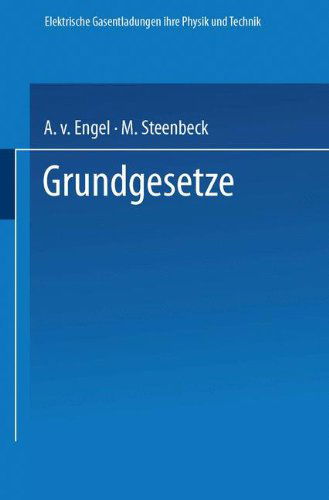 Elektrische Gasentladungen ihre Physik und Technik

A. v. Engel · M. Steenbeck

Grundgesetze